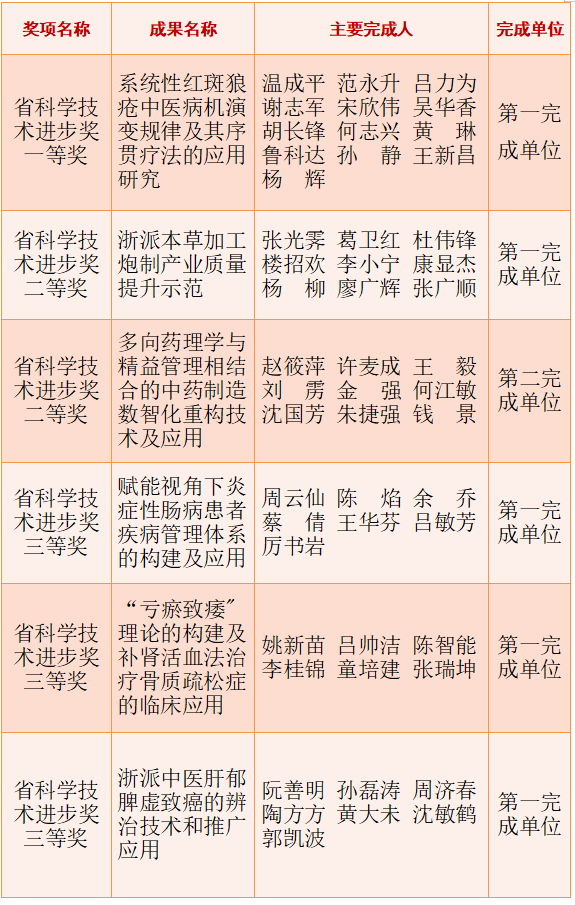 | 奖项名称 | 成果名称 | 主要完成人 | 完成单位 |
|---|---|---|---|
| 省科学技术进步奖一等奖 | 系统性红斑狼疮中医病机演变规律及其序贯疗法的应用研究 | 温成平 范永升 吕力为 谢志军 宋欣伟 吴华香 胡长锋 何志兴 黄 琳 鲁科达 孙 静 王新昌 杨 辉 | 第一完成单位 |
| 省科学技术进步奖二等奖 | 浙派本草加工炮制产业质量提升示范 | 张光霁 葛卫红 杜伟锋 楼招欢 李小宁 康显杰 杨 柳 廖广辉 张广顺 | 第一完成单位 |
| 省科学技术进步奖二等奖 | 多向药理学与精益管理相结合的中药制造数智化重构技术及应用 | 赵筱萍 许麦成 王 毅 刘 雳 金 强 何江敏 沈国芳 朱捷强 钱 景 | 第二完成单位 |
| 省科学技术进步奖三等奖 | 赋能视角下炎症性肠病患者疾病管理体系的构建及应用 | 周云仙 陈 焰 余 乔 蔡 倩 王华芬 吕敏芳 厉书岩 | 第一完成单位 |
| 省科学技术进步奖三等奖 | “亏瘀致痿”理论的构建及补肾活血法治疗骨质疏松症的临床应用 | 姚新苗 吕帅洁 陈智能 李桂锦 童培建 张瑞坤 | 第一完成单位 |
| 省科学技术进步奖三等奖 | 浙派中医肝郁脾虚致癌的辨治技术和推广应用 | 阮善明 孙磊涛 周济春 陶方方 黄大未 沈敏鹤 郭凯波 | 第一完成单位 |